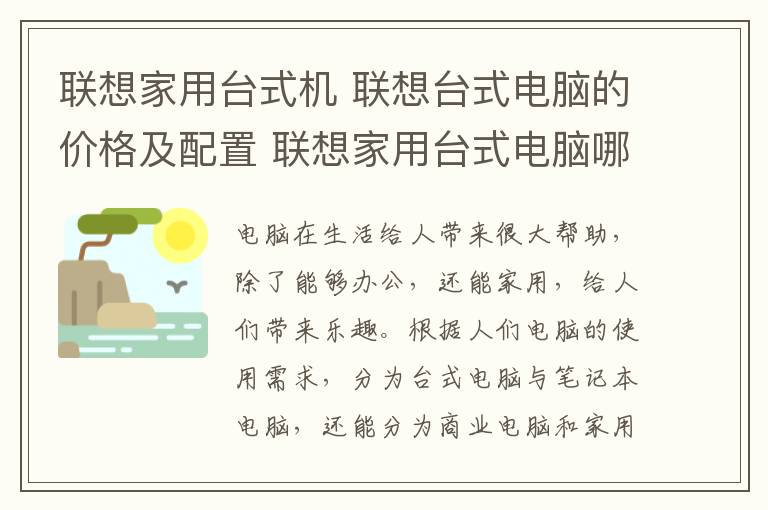 联想家用台式机 联想台式电脑的价格及配置 联想家用台式电脑哪

电脑在生活给人带来很大帮助，除了能够办公，还能家用，给人们带来乐趣。根据人们电脑的使用需求，分为台式电脑与笔记本电脑，还能分为商业电脑和家用